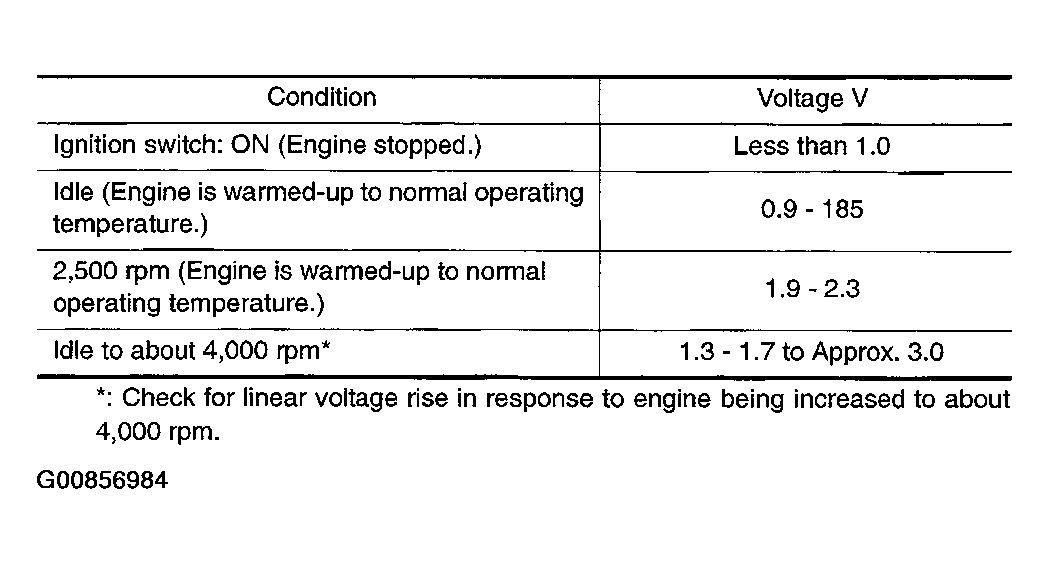 | Condition | Voltage V |
|---|---|
| Ignition switch: ON (Engine stopped.) | Less than 1.0 |
| Idle (Engine is warmed-up to normal operating temperature.) | 0.9 - 185 |
| 2,500 rpm (Engine is warmed-up to normal operating temperature.) | 1.9 - 2.3 |
| Idle to about 4,000 rpm* | 1.3 - 1.7 to Approx. 3.0 |

*: Check for linear voltage rise in response to engine being increased to about 4,000 rpm.

G00856984